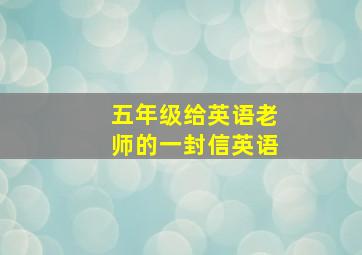 五年级给英语老师的一封信英语